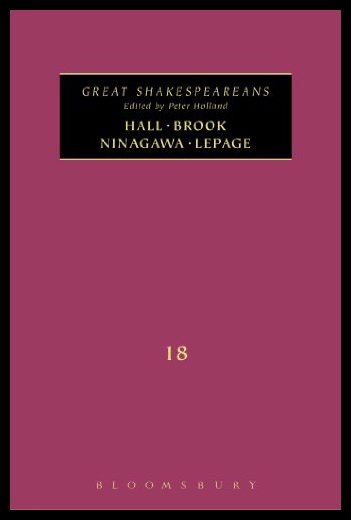 GREAT SHAKESPEAREANS
Edited by Peter Holland

HALL · BROOK
NINAGAWA · LEPAGE

18

BLOOMSBURY